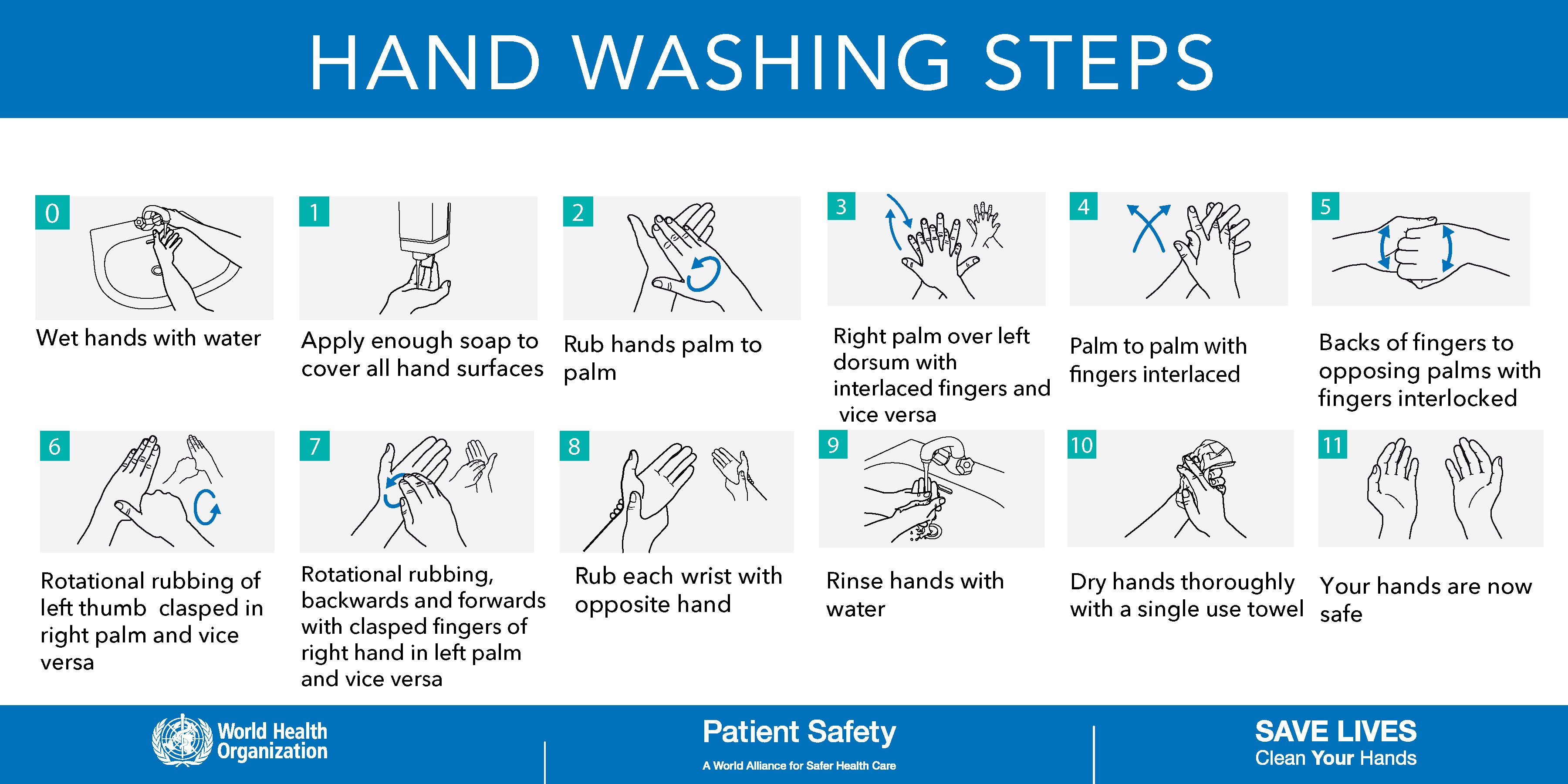 HAND WASHING STEPS

0
Wet hands with water

1
Apply enough soap to cover all hand surfaces

2
Rub hands palm to palm

3
Right palm over left dorsum with interlaced fingers and vice versa

4
Palm to palm with fingers interlaced

5
Backs of fingers to opposing palms with fingers interlocked

6
Rotational rubbing of left thumb clasped in right palm and vice versa

7
Rotational rubbing, backwards and forwards with clasped fingers of right hand in left palm and vice versa

8
Rub each wrist with opposite hand

9
Rinse hands with water

10
Dry hands thoroughly with a single use towel

11
Your hands are now safe

World Health Organization

Patient Safety
A World Alliance for Safer Health Care

SAVE LIVES
Clean Your Hands